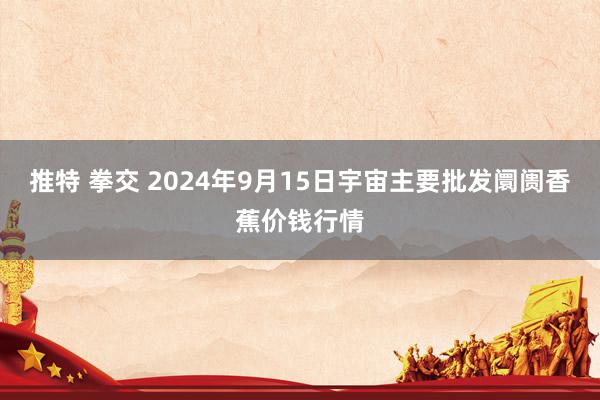 推特 拳交 2024年9月15日宇宙主要批发阛阓香蕉价钱行情